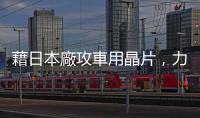 藉日本廠攻車用晶片，力